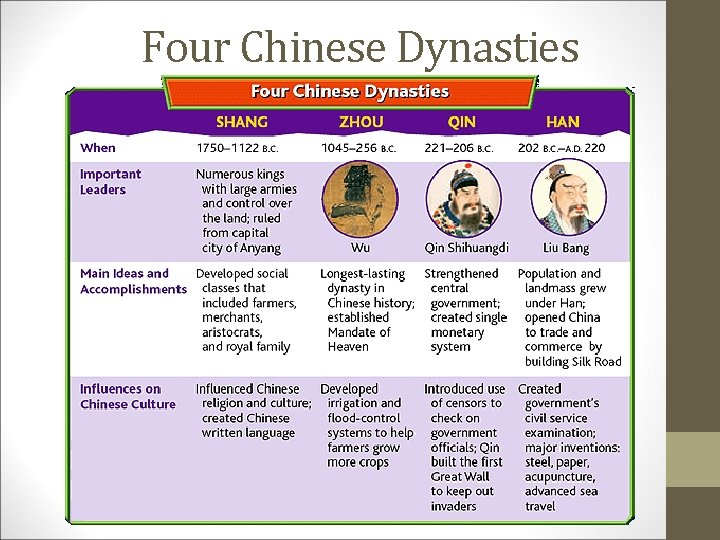 Four Chinese Dynasties

Four Chinese Dynasties

|  | SHANG | ZHOU | QIN | HAN |
|---|---|---|---|---|
| When | 1750–1122 B.C. | 1045–256 B.C. | 221–206 B.C. | 202 B.C.–A.D. 220 |
| Important Leaders | Numerous kings with large armies and control over the land; ruled from capital city of Anyang | Wu | Qin Shihuangdi | Liu Bang |
| Main Ideas and Accomplishments | Developed social classes that included farmers, merchants, aristocrats, and royal family | Longest-lasting dynasty in Chinese history; established Mandate of Heaven | Strengthened central government; created single monetary system | Population and landmass grew under Han; opened China to trade and commerce by building Silk Road |
| Influences on Chinese Culture | Influenced Chinese religion and culture; created Chinese written language | Developed irrigation and flood-control systems to help farmers grow more crops | Introduced use of censors to check on government officials; Qin built the first Great Wall to keep out invaders | Created government's civil service examination; major inventions: steel, paper, acupuncture, advanced sea travel |